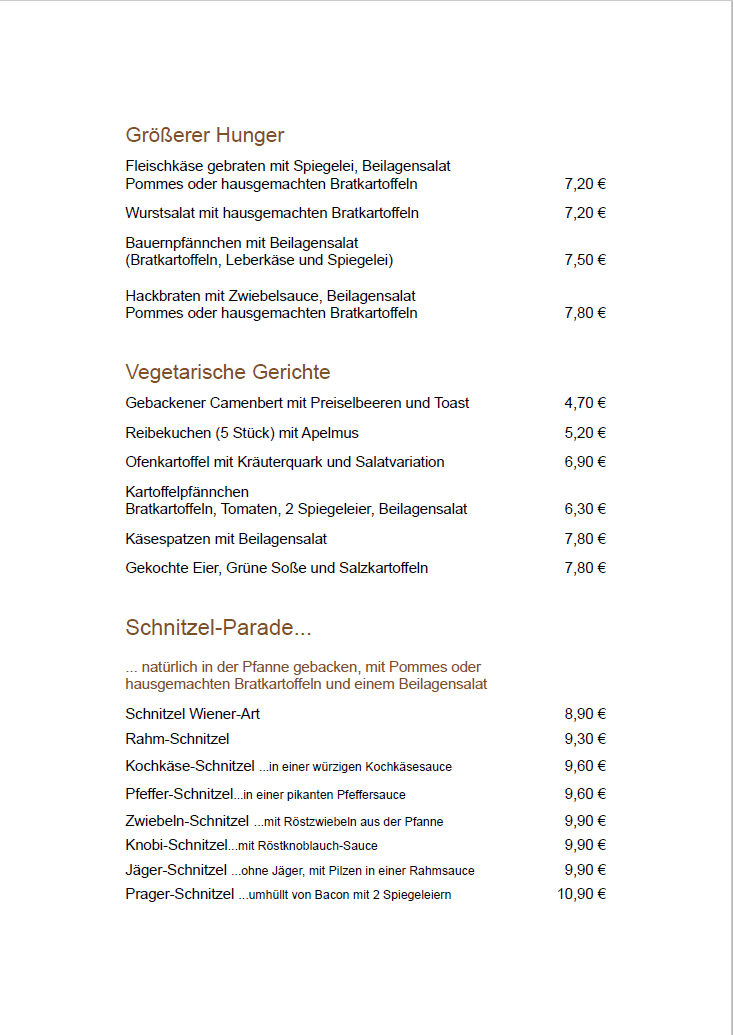 Größerer Hunger

Fleischkäse gebraten mit Spiegelei, Beilagensalat
Pommes oder hausgemachten Bratkartoffeln 7,20 €

Wurstsalat mit hausgemachten Bratkartoffeln 7,20 €

Bauernpfännchen mit Beilagensalat
(Bratkartoffeln, Leberkäse und Spiegelei) 7,50 €

Hackbraten mit Zwiebelsauce, Beilagensalat
Pommes oder hausgemachten Bratkartoffeln 7,80 €

Vegetarische Gerichte

Gebackener Camenbert mit Preiselbeeren und Toast 4,70 €

Reibekuchen (5 Stück) mit Apelmus 5,20 €

Ofenkartoffel mit Kräuterquark und Salatvariation 6,90 €

Kartoffelpfännchen
Bratkartoffeln, Tomaten, 2 Spiegeleier, Beilagensalat 6,30 €

Käsespatzen mit Beilagensalat 7,80 €

Gekochte Eier, Grüne Soße und Salzkartoffeln 7,80 €

Schnitzel-Parade...

... natürlich in der Pfanne gebacken, mit Pommes oder hausgemachten Bratkartoffeln und einem Beilagensalat

Schnitzel Wiener-Art 8,90 €
Rahm-Schnitzel 9,30 €
Kochkäse-Schnitzel ...in einer würzigen Kochkäsesauce 9,60 €
Pfeffer-Schnitzel...in einer pikanten Pfeffersauce 9,60 €
Zwiebeln-Schnitzel ...mit Röstzwiebeln aus der Pfanne 9,90 €
Knobi-Schnitzel...mit Röstknoblauch-Sauce 9,90 €
Jäger-Schnitzel ...ohne Jäger, mit Pilzen in einer Rahmsauce 9,90 €
Prager-Schnitzel ...umhüllt von Bacon mit 2 Spiegeleiern 10,90 €